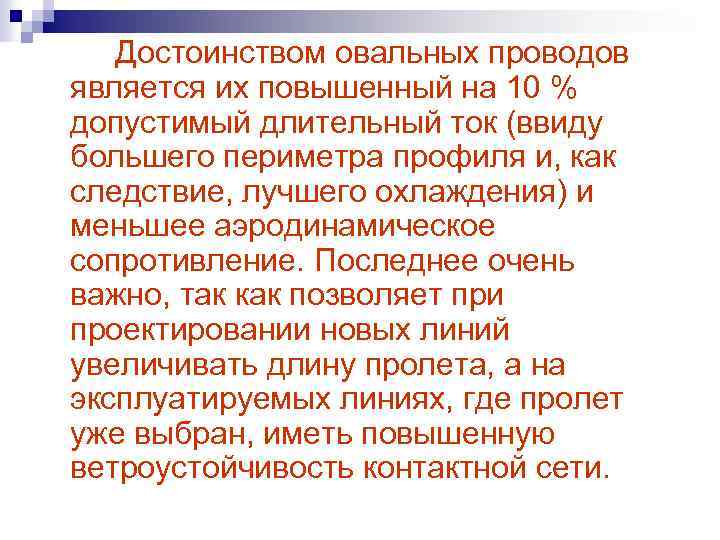 Достоинством овальных проводов является их повышенный на 10 % допустимый длительный ток (ввиду большего периметра профиля и, как следствие, лучшего охлаждения) и меньшее аэродинамическое сопротивление. Последнее очень важно, так как позволяет при проектировании новых линий увеличивать длину пролета, а на эксплуатируемых линиях, где пролет уже выбран, иметь повышенную ветроустойчивость контактной сети.